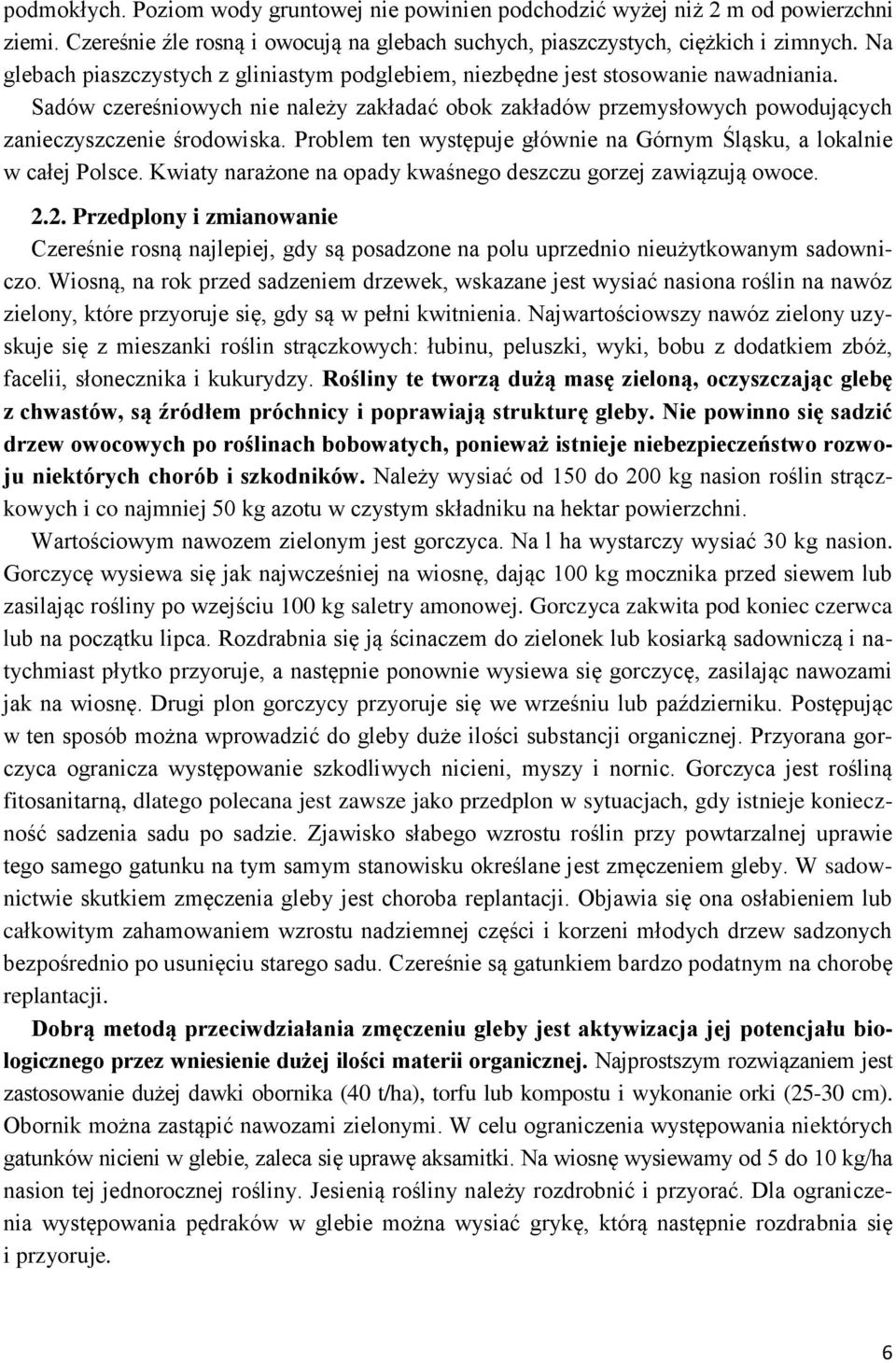 podmokłych. Poziom wody gruntowej nie powinien podchodzić wyżej niż 2 m od powierzchni ziemi. Czereśnie źle rosną i owocują na glebach suchych, piaszczystych, ciężkich i zimnych. Na glebach piaszczystych z gliniastym podglebiem, niezbędne jest stosowanie nawadniania. Sadów czereśniowych nie należy zakładać obok zakładów przemysłowych powodujących zanieczyszczenie środowiska. Problem ten występuje głównie na Górnym Śląsku, a lokalnie w całej Polsce. Kwiaty narażone na opady kwaśnego deszczu gorzej zawiązują owoce.

2.2. Przedplony i zmianowanie

Czereśnie rosną najlepiej, gdy są posadzone na polu uprzednio nieużytkowanym sadowniczo. Wiosną, na rok przed sadzeniem drzewek, wskazane jest wysiać nasiona roślin na nawóz zielony, które przyoruje się, gdy są w pełni kwitnienia. Najwartościowszy nawóz zielony uzyskuje się z mieszanki roślin strączkowych: łubinu, peluszki, wyki, bobu z dodatkiem zbóż, facelii, słonecznika i kukurydzy. Rośliny te tworzą dużą masę zieloną, oczyszczając glebę z chwastów, są źródłem próchnicy i poprawiają strukturę gleby. Nie powinno się sadzić drzew owocowych po roślinach bobowatych, ponieważ istnieje niebezpieczeństwo rozwoju niektórych chorób i szkodników. Należy wysiać od 150 do 200 kg nasion roślin strączkowych i co najmniej 50 kg azotu w czystym składniku na hektar powierzchni.

Wartościowym nawozem zielonym jest gorczyca. Na l ha wystarczy wysiać 30 kg nasion. Gorczycę wysiewa się jak najwcześniej na wiosnę, dając 100 kg mocznika przed siewem lub zasilając rośliny po wzejściu 100 kg saletry amonowej. Gorczyca zakwita pod koniec czerwca lub na początku lipca. Rozdrabnia się ją ścinaczem do zielonek lub kosiarką sadowniczą i natychmiast płytko przyoruje, a następnie ponownie wysiewa się gorczycę, zasilając nawozami jak na wiosnę. Drugi plon gorczycy przyoruje się we wrześniu lub październiku. Postępując w ten sposób można wprowadzić do gleby duże ilości substancji organicznej. Przyorana gorczyca ogranicza występowanie szkodliwych nicieni, myszy i nornic. Gorczyca jest rośliną fitosanitarną, dlatego polecana jest zawsze jako przedplon w sytuacjach, gdy istnieje konieczność sadzenia sadu po sadzie. Zjawisko słabego wzrostu roślin przy powtarzalnej uprawie tego samego gatunku na tym samym stanowisku określane jest zmęczeniem gleby. W sadownictwie skutkiem zmęczenia gleby jest choroba replantacji. Objawia się ona osłabieniem lub całkowitym zahamowaniem wzrostu nadziemnej części i korzeni młodych drzew sadzonych bezpośrednio po usunięciu starego sadu. Czereśnie są gatunkiem bardzo podatnym na chorobę replantacji.

Dobrą metodą przeciwdziałania zmęczeniu gleby jest aktywizacja jej potencjału biologicznego przez wniesienie dużej ilości materii organicznej. Najprostszym rozwiązaniem jest zastosowanie dużej dawki obornika (40 t/ha), torfu lub kompostu i wykonanie orki (25-30 cm). Obornik można zastąpić nawozami zielonymi. W celu ograniczenia występowania niektórych gatunków nicieni w glebie, zaleca się uprawę aksamitki. Na wiosnę wysiewamy od 5 do 10 kg/ha nasion tej jednorocznej rośliny. Jesienią rośliny należy rozdrobnić i przyorać. Dla ograniczenia występowania pędraków w glebie można wysiać grykę, którą następnie rozdrabnia się i przyoruje.

6